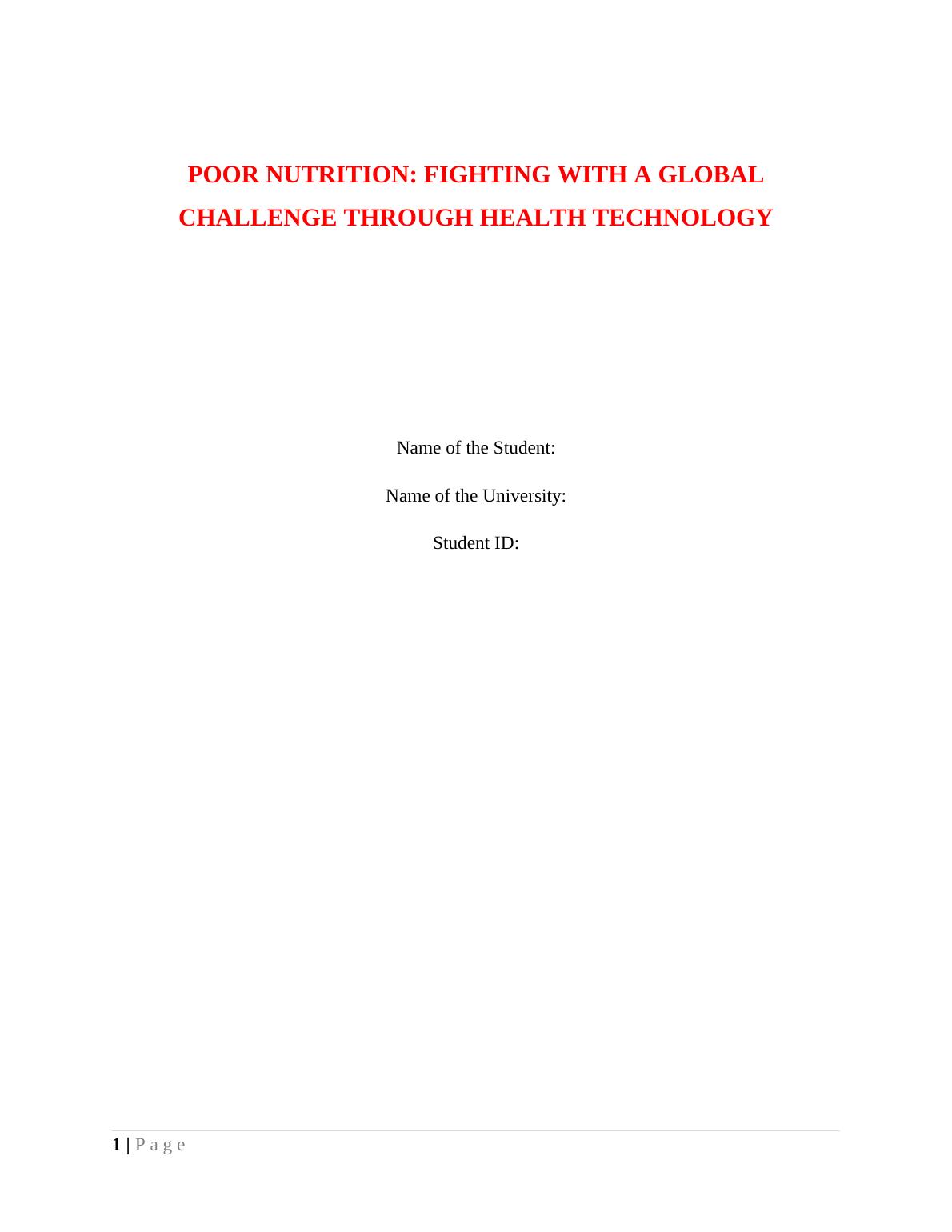 POOR NUTRITION: FIGHTING WITH A GLOBAL CHALLENGE THROUGH HEALTH TECHNOLOGY

Name of the Student:

Name of the University:

Student ID:

1 | P a g e